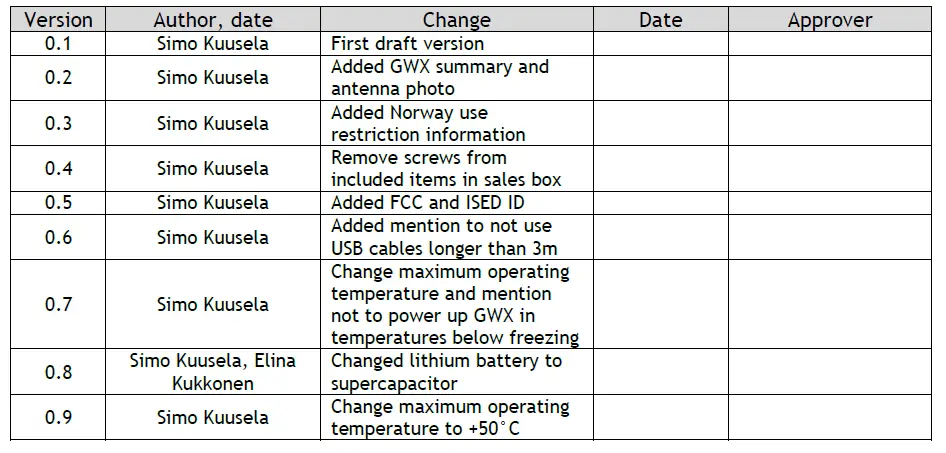 | Version | Author, date | Change | Date | Approver |
|---|---|---|---|---|
| 0.1 | Simo Kuusela | First draft version | | |
| 0.2 | Simo Kuusela | Added GWX summary and antenna photo | | |
| 0.3 | Simo Kuusela | Added Norway use restriction information | | |
| 0.4 | Simo Kuusela | Remove screws from included items in sales box | | |
| 0.5 | Simo Kuusela | Added FCC and ISED ID | | |
| 0.6 | Simo Kuusela | Added mention to not use USB cables longer than 3m | | |
| 0.7 | Simo Kuusela | Change maximum operating temperature and mention not to power up GWX in temperatures below freezing | | |
| 0.8 | Simo Kuusela, Elina Kukkonen | Changed lithium battery to supercapacitor | | |
| 0.9 | Simo Kuusela | Change maximum operating temperature to +50°C | | |